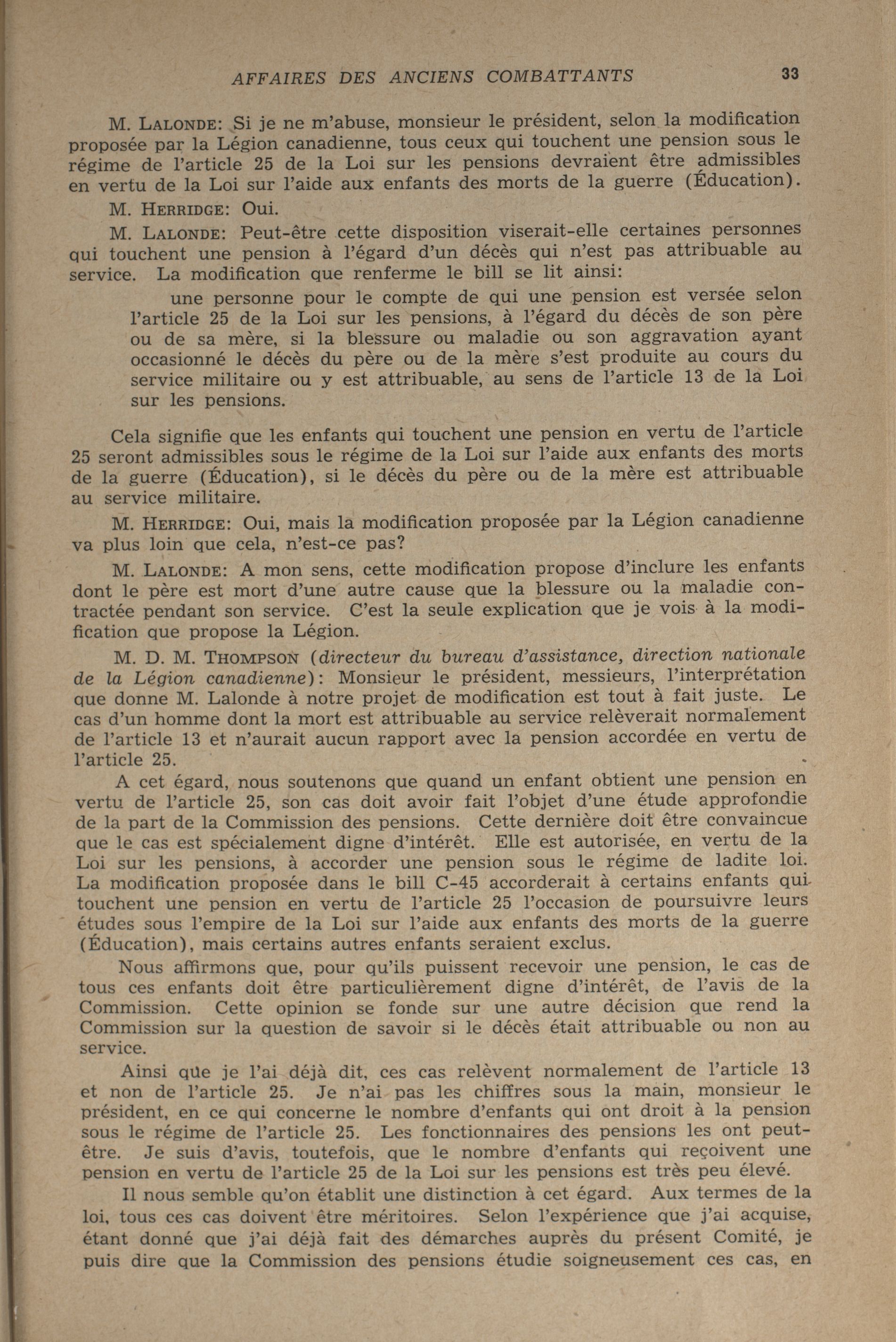 AFFAIRES DES ANCIENS COMBATTANTS 33

M. LALONDE: Si je ne m'abuse, monsieur le président, selon la modification proposée par la Légion canadienne, tous ceux qui touchent une pension sous le régime de l'article 25 de la Loi sur les pensions devraient être admissibles en vertu de la Loi sur l'aide aux enfants des morts de la guerre (Éducation).

M. HERRIDGE: Oui.

M. LALONDE: Peut-être cette disposition viserait-elle certaines personnes qui touchent une pension à l'égard d'un décès qui n'est pas attribuable au service. La modification que renferme le bill se lit ainsi:

une personne pour le compte de qui une pension est versée selon l'article 25 de la Loi sur les pensions, à l'égard du décès de son père ou de sa mère, si la blessure ou maladie ou son aggravation ayant occasionné le décès du père ou de la mère s'est produite au cours du service militaire ou y est attribuable, au sens de l'article 13 de la Loi sur les pensions.

Cela signifie que les enfants qui touchent une pension en vertu de l'article 25 seront admissibles sous le régime de la Loi sur l'aide aux enfants des morts de la guerre (Éducation), si le décès du père ou de la mère est attribuable au service militaire.

M. HERRIDGE: Oui, mais la modification proposée par la Légion canadienne va plus loin que cela, n'est-ce pas?

M. LALONDE: A mon sens, cette modification propose d'inclure les enfants dont le père est mort d'une autre cause que la blessure ou la maladie contractée pendant son service. C'est la seule explication que je vois à la modification que propose la Légion.

M. D. M. THOMPSON (directeur du bureau d'assistance, direction nationale de la Légion canadienne): Monsieur le président, messieurs, l'interprétation que donne M. Lalonde à notre projet de modification est tout à fait juste. Le cas d'un homme dont la mort est attribuable au service relèverait normalement de l'article 13 et n'aurait aucun rapport avec la pension accordée en vertu de l'article 25.

A cet égard, nous soutenons que quand un enfant obtient une pension en vertu de l'article 25, son cas doit avoir fait l'objet d'une étude approfondie de la part de la Commission des pensions. Cette dernière doit être convaincue que le cas est spécialement digne d'intérêt. Elle est autorisée, en vertu de la Loi sur les pensions, à accorder une pension sous le régime de ladite loi. La modification proposée dans le bill C-45 accorderait à certains enfants qui touchent une pension en vertu de l'article 25 l'occasion de poursuivre leurs études sous l'empire de la Loi sur l'aide aux enfants des morts de la guerre (Éducation), mais certains autres enfants seraient exclus.

Nous affirmons que, pour qu'ils puissent recevoir une pension, le cas de tous ces enfants doit être particulièrement digne d'intérêt, de l'avis de la Commission. Cette opinion se fonde sur une autre décision que rend la Commission sur la question de savoir si le décès était attribuable ou non au service.

Ainsi que je l'ai déjà dit, ces cas relèvent normalement de l'article 13 et non de l'article 25. Je n'ai pas les chiffres sous la main, monsieur le président, en ce qui concerne le nombre d'enfants qui ont droit à la pension sous le régime de l'article 25. Les fonctionnaires des pensions les ont peut-être. Je suis d'avis, toutefois, que le nombre d'enfants qui reçoivent une pension en vertu de l'article 25 de la Loi sur les pensions est très peu élevé.

Il nous semble qu'on établit une distinction à cet égard. Aux termes de la loi, tous ces cas doivent être méritoires. Selon l'expérience que j'ai acquise, étant donné que j'ai déjà fait des démarches auprès du présent Comité, je puis dire que la Commission des pensions étudie soigneusement ces cas, en